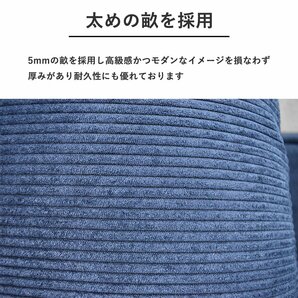 太めの畝を採用

5mmの畝を採用し高級感かつモダンなイメージを損なわず
厚みがあり耐久性にも優れております